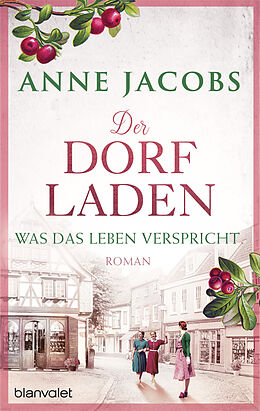 ANNE JACOBS

Der
DORF
LADEN

WAS DAS LEBEN VERSPRICHT

ROMAN

blanvalet